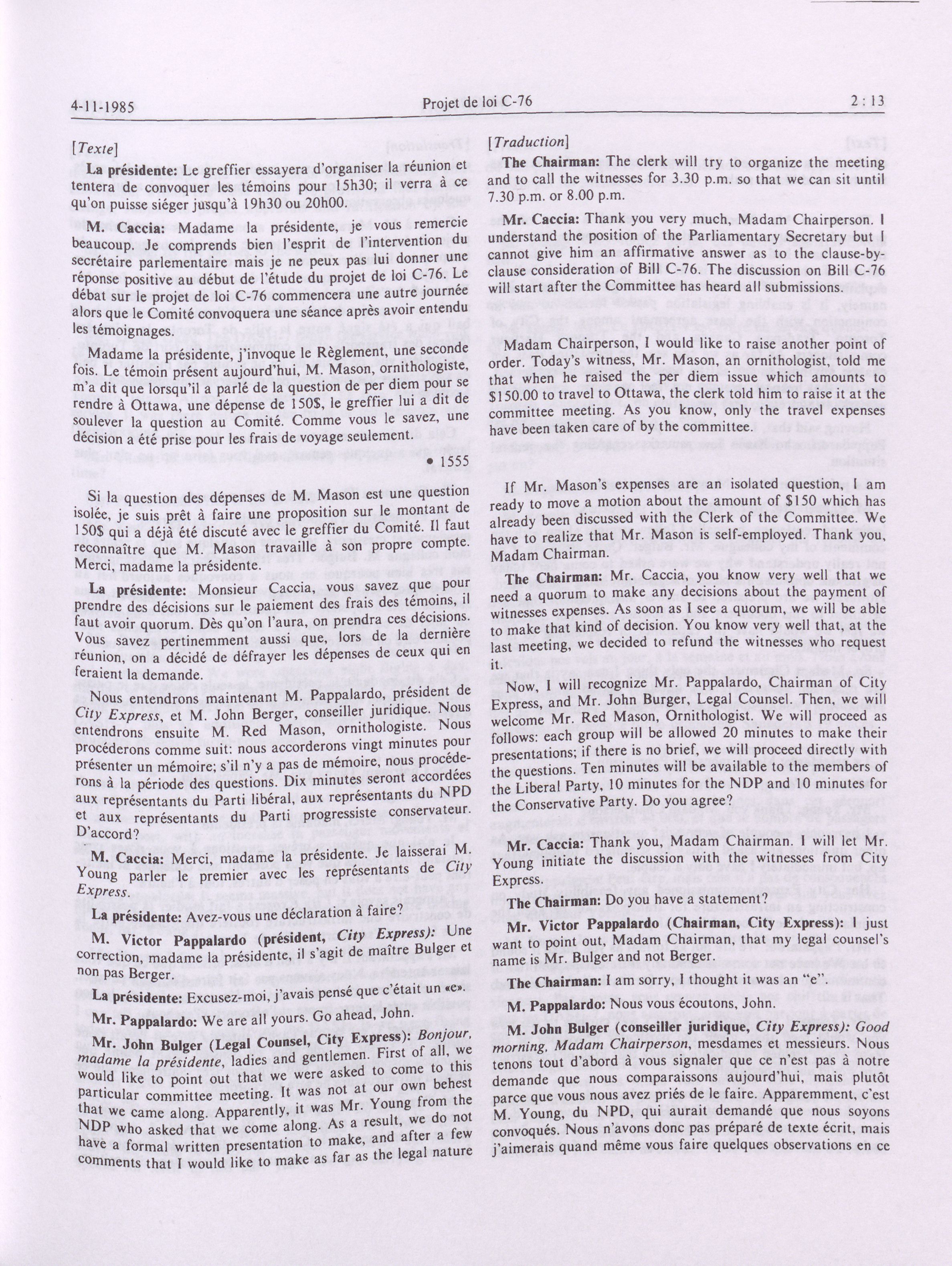 4-11-1985 Projet de loi C-76 2 : 13

[Texte]

La présidente: Le greffier essayera d'organiser la réunion et tentera de convoquer les témoins pour 15h30; il verra à ce qu'on puisse siéger jusqu'à 19h30 ou 20h00.

M. Caccia: Madame la présidente, je vous remercie beaucoup. Je comprends bien l'esprit de l'intervention du secrétaire parlementaire mais je ne peux pas lui donner une réponse positive au début de l'étude du projet de loi C-76. Le débat sur le projet de loi C-76 commencera une autre journée alors que le Comité convoquera une séance après avoir entendu les témoignages.

Madame la présidente, j'invoque le Règlement, une seconde fois. Le témoin présent aujourd'hui, M. Mason, ornithologiste, m'a dit que lorsqu'il a parlé de la question de per diem pour se rendre à Ottawa, une dépense de 150$, le greffier lui a dit de soulever la question au Comité. Comme vous le savez, une décision a été prise pour les frais de voyage seulement.

• 1555

Si la question des dépenses de M. Mason est une question isolée, je suis prêt à faire une proposition sur le montant de 150$ qui a déjà été discuté avec le greffier du Comité. Il faut reconnaître que M. Mason travaille à son propre compte. Merci, madame la présidente.

La présidente: Monsieur Caccia, vous savez que pour prendre des décisions sur le paiement des frais des témoins, il faut avoir quorum. Dès qu'on l'aura, on prendra ces décisions. Vous savez pertinemment aussi que, lors de la dernière réunion, on a décidé de défrayer les dépenses de ceux qui en feraient la demande.

Nous entendrons maintenant M. Pappalardo, président de City Express, et M. John Berger, conseiller juridique. Nous entendrons ensuite M. Red Mason, ornithologiste. Nous procéderons comme suit: nous accorderons vingt minutes pour présenter un mémoire; s'il n'y a pas de mémoire, nous procéderons à la période des questions. Dix minutes seront accordées aux représentants du Parti libéral, aux représentants du NPD et aux représentants du Parti progressiste conservateur. D'accord?

M. Caccia: Merci, madame la présidente. Je laisserai M. Young parler le premier avec les représentants de City Express.

La présidente: Avez-vous une déclaration à faire?

M. Victor Pappalardo (président, City Express): Une correction, madame la présidente, il s'agit de maître Bulger et non pas Berger.

La présidente: Excusez-moi, j'avais pensé que c'était un «e».

Mr. Pappalardo: We are all yours. Go ahead, John.

Mr. John Bulger (Legal Counsel, City Express): Bonjour, madame la présidente, ladies and gentlemen. First of all, we would like to point out that we were asked to come to this particular committee meeting. It was not at our own behest that we came along. Apparently, it was Mr. Young from the NDP who asked that we come along. As a result, we do not have a formal written presentation to make, and after a few comments that I would like to make as far as the legal nature

[Traduction]

The Chairman: The clerk will try to organize the meeting and to call the witnesses for 3.30 p.m. so that we can sit until 7.30 p.m. or 8.00 p.m.

Mr. Caccia: Thank you very much, Madam Chairperson. I understand the position of the Parliamentary Secretary but I cannot give him an affirmative answer as to the clause-by-clause consideration of Bill C-76. The discussion on Bill C-76 will start after the Committee has heard all submissions.

Madam Chairperson, I would like to raise another point of order. Today's witness, Mr. Mason, an ornithologist, told me that when he raised the per diem issue which amounts to $150.00 to travel to Ottawa, the clerk told him to raise it at the committee meeting. As you know, only the travel expenses have been taken care of by the committee.

If Mr. Mason's expenses are an isolated question, I am ready to move a motion about the amount of $150 which has already been discussed with the Clerk of the Committee. We have to realize that Mr. Mason is self-employed. Thank you, Madam Chairman.

The Chairman: Mr. Caccia, you know very well that we need a quorum to make any decisions about the payment of witnesses expenses. As soon as I see a quorum, we will be able to make that kind of decision. You know very well that, at the last meeting, we decided to refund the witnesses who request it.

Now, I will recognize Mr. Pappalardo, Chairman of City Express, and Mr. John Burger, Legal Counsel. Then, we will welcome Mr. Red Mason, Ornithologist. We will proceed as follows: each group will be allowed 20 minutes to make their presentations; if there is no brief, we will proceed directly with the questions. Ten minutes will be available to the members of the Liberal Party, 10 minutes for the NDP and 10 minutes for the Conservative Party. Do you agree?

Mr. Caccia: Thank you, Madam Chairman. I will let Mr. Young initiate the discussion with the witnesses from City Express.

The Chairman: Do you have a statement?

Mr. Victor Pappalardo (Chairman, City Express): I just want to point out, Madam Chairman, that my legal counsel's name is Mr. Bulger and not Berger.

The Chairman: I am sorry, I thought it was an "e".

M. Pappalardo: Nous vous écoutons, John.

M. John Bulger (conseiller juridique, City Express): Good morning, Madam Chairperson, mesdames et messieurs. Nous tenons tout d'abord à vous signaler que ce n'est pas à notre demande que nous comparaissons aujourd'hui, mais plutôt parce que vous nous avez priés de le faire. Apparemment, c'est M. Young, du NPD, qui aurait demandé que nous soyons convoqués. Nous n'avons donc pas préparé de texte écrit, mais j'aimerais quand même vous faire quelques observations en ce